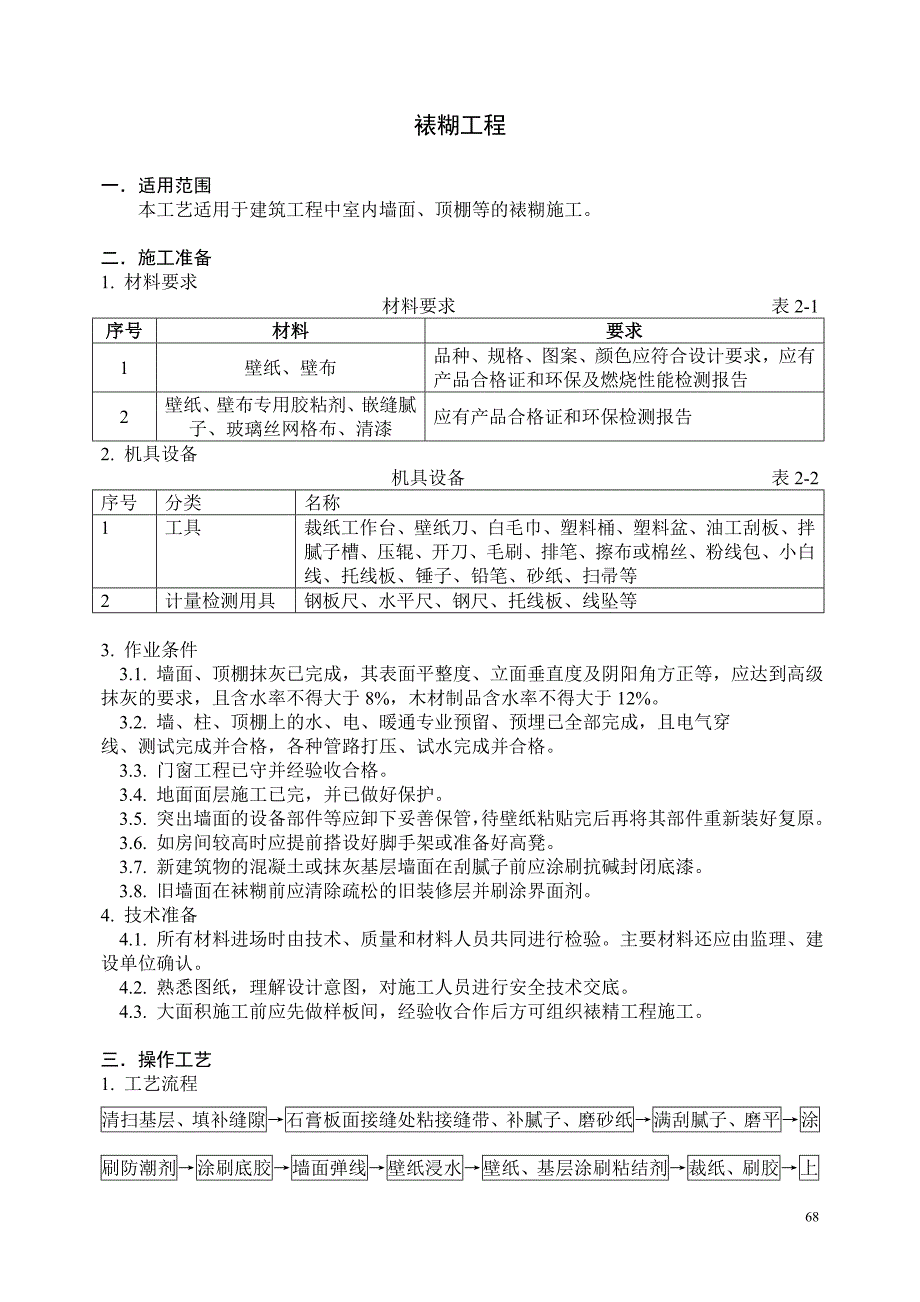 裱糊工程

一．适用范围
本工艺适用于建筑工程中室内墙面、顶棚等的裱糊施工。

二．施工准备
1. 材料要求

材料要求　　表 2-1

| 序号 | 材料 | 要求 |
|---|---|---|
| 1 | 壁纸、壁布 | 品种、规格、图案、颜色应符合设计要求，应有产品合格证和环保及燃烧性能检测报告 |
| 2 | 壁纸、壁布专用胶粘剂、嵌缝腻子、玻璃丝网格布、清漆 | 应有产品合格证和环保检测报告 |

2. 机具设备

机具设备　　表 2-2

| 序号 | 分类 | 名称 |
|---|---|---|
| 1 | 工具 | 裁纸工作台、壁纸刀、白毛巾、塑料桶、塑料盆、油工刮板、拌腻子槽、压辊、开刀、毛刷、排笔、擦布或棉丝、粉线包、小白线、托线板、锤子、铅笔、砂纸、扫帚等 |
| 2 | 计量检测用具 | 钢板尺、水平尺、钢尺、托线板、线坠等 |

3. 作业条件
3.1. 墙面、顶棚抹灰已完成，其表面平整度、立面垂直度及阴阳角方正等，应达到高级抹灰的要求，且含水率不得大于 8%，木材制品含水率不得大于 12%。
3.2. 墙、柱、顶棚上的水、电、暖通专业预留、预埋已全部完成，且电气穿线、测试完成并合格，各种管路打压、试水完成并合格。
3.3. 门窗工程已守并经验收合格。
3.4. 地面面层施工已完，并已做好保护。
3.5. 突出墙面的设备部件等应卸下妥善保管，待壁纸粘贴完后再将其部件重新装好复原。
3.6. 如房间较高时应提前搭设好脚手架或准备好高凳。
3.7. 新建筑物的混凝土或抹灰基层墙面在刮腻子前应涂刷抗碱封闭底漆。
3.8. 旧墙面在裱糊前应清除疏松的旧装修层并刷涂界面剂。
4. 技术准备
4.1. 所有材料进场时由技术、质量和材料人员共同进行检验。主要材料还应由监理、建设单位确认。
4.2. 熟悉图纸，理解设计意图，对施工人员进行安全技术交底。
4.3. 大面积施工前应先做样板间，经验收合作后方可组织裱精工程施工。

三．操作工艺
1. 工艺流程
清扫基层、填补缝隙→石膏板面接缝处粘接缝带、补腻子、磨砂纸→满刮腻子、磨平→涂刷防潮剂→涂刷底胶→墙面弹线→壁纸浸水→壁纸、基层涂刷粘结剂→裁纸、刷胶→上

68